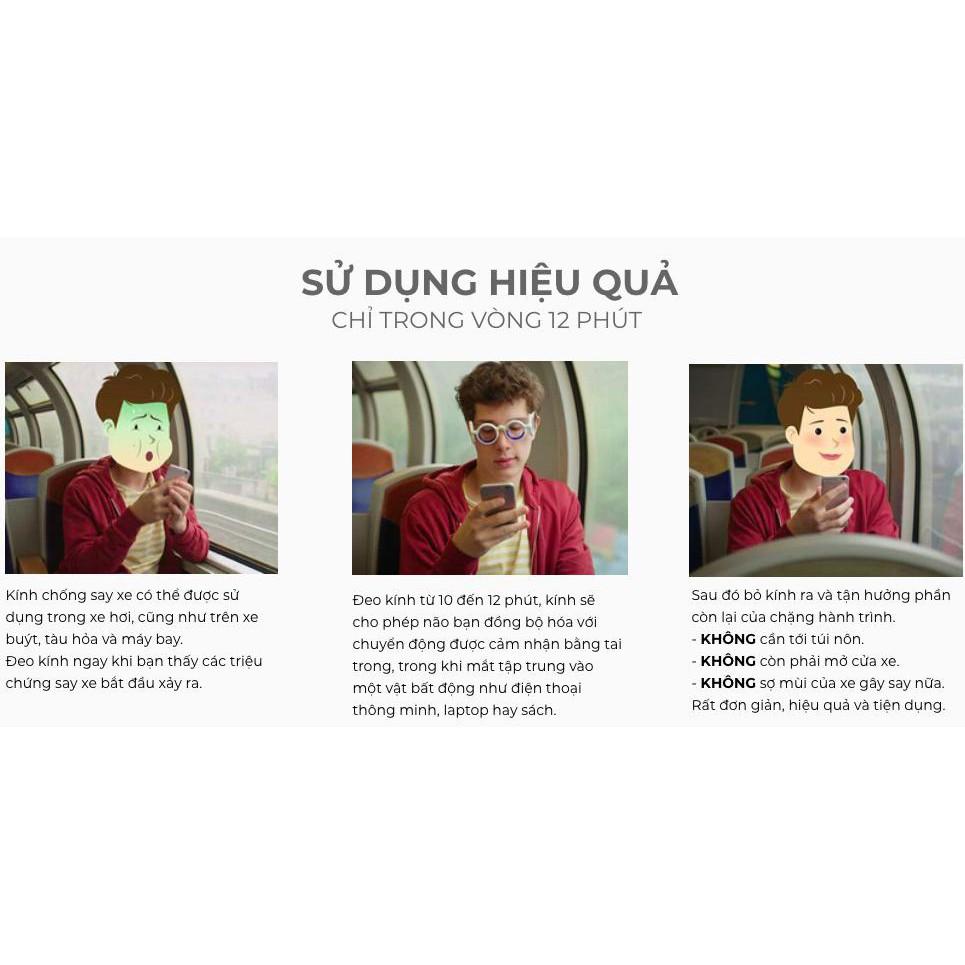 SỬ DỤNG HIỆU QUẢ
CHỈ TRONG VÒNG 12 PHÚT

Kính chống say xe có thể được sử dụng trong xe hơi, cũng như trên xe buýt, tàu hỏa và máy bay.
Đeo kính ngay khi bạn thấy các triệu chứng say xe bắt đầu xảy ra.

Đeo kính từ 10 đến 12 phút, kính sẽ cho phép não bạn đồng bộ hóa với chuyển động được cảm nhận bằng tai trong, trong khi mắt tập trung vào một vật bất động như điện thoại thông minh, laptop hay sách.

Sau đó bỏ kính ra và tận hưởng phần còn lại của chặng hành trình.
- KHÔNG cần tới túi nôn.
- KHÔNG còn phải mở cửa xe.
- KHÔNG sợ mùi của xe gây say nữa.
Rất đơn giản, hiệu quả và tiện dụng.